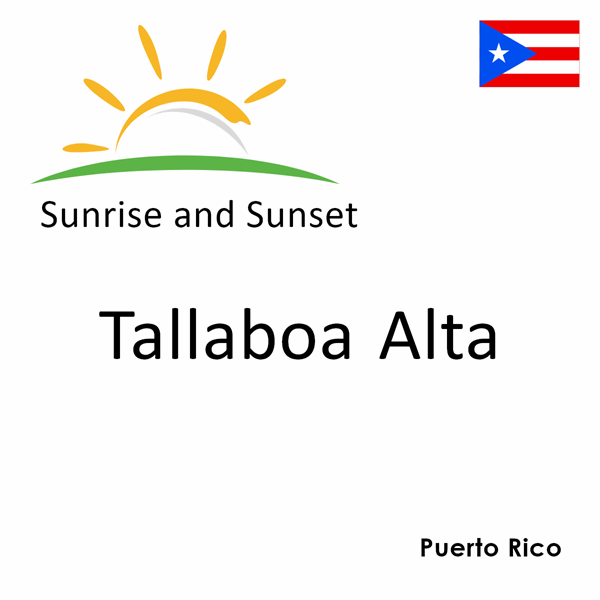 Sunrise and Sunset

Tallaboa Alta

Puerto Rico